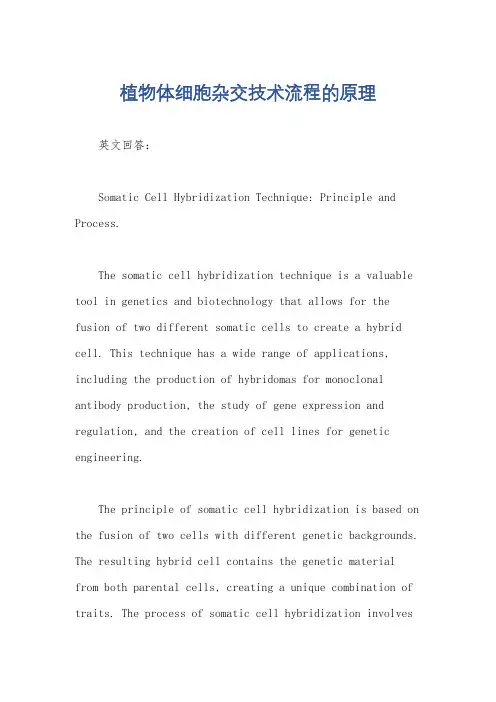 植物体细胞杂交技术流程的原理

英文回答:

Somatic Cell Hybridization Technique: Principle and Process.

The somatic cell hybridization technique is a valuable tool in genetics and biotechnology that allows for the fusion of two different somatic cells to create a hybrid cell. This technique has a wide range of applications, including the production of hybridomas for monoclonal antibody production, the study of gene expression and regulation, and the creation of cell lines for genetic engineering.

The principle of somatic cell hybridization is based on the fusion of two cells with different genetic backgrounds. The resulting hybrid cell contains the genetic material from both parental cells, creating a unique combination of traits. The process of somatic cell hybridization involves